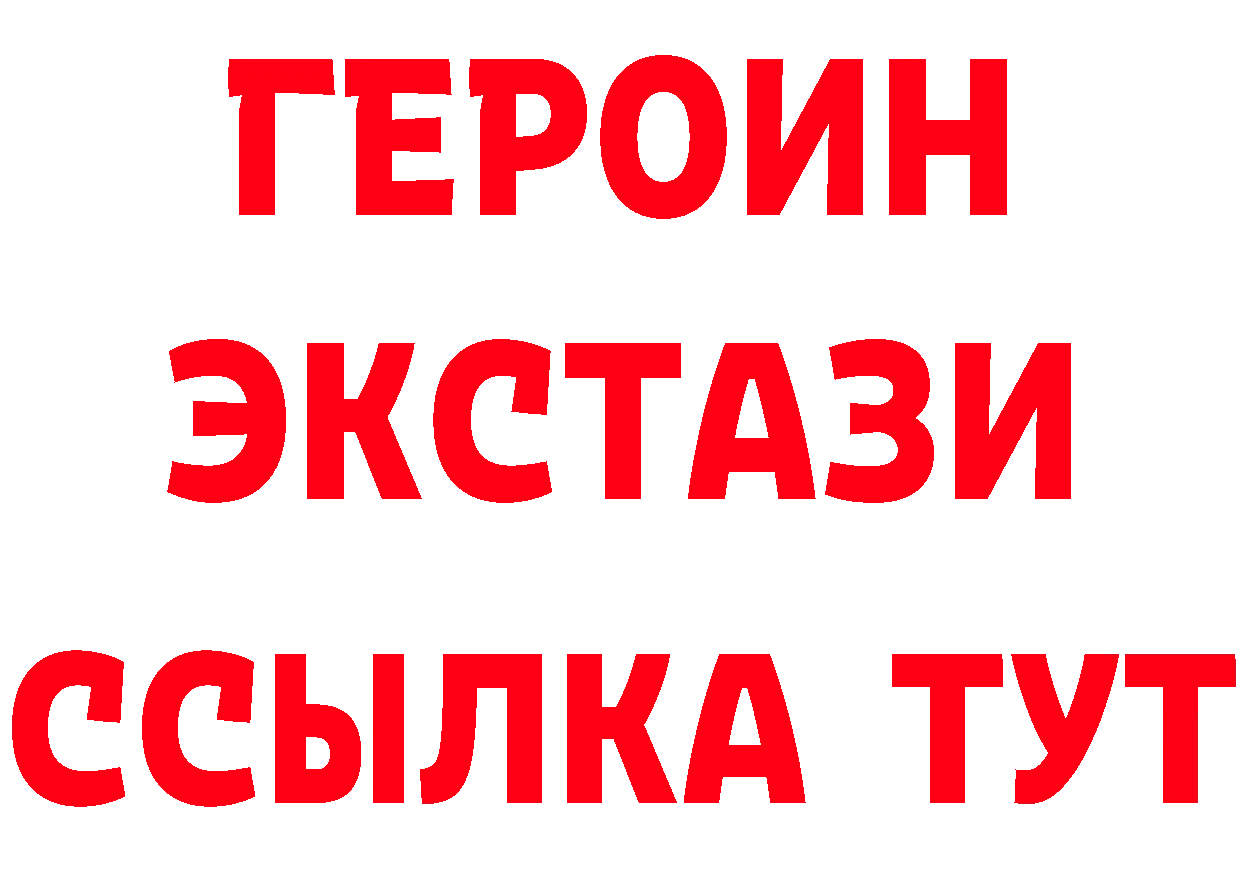 ГЕРОИН
ЭКСТАЗИ
ССЫЛКА ТУТ